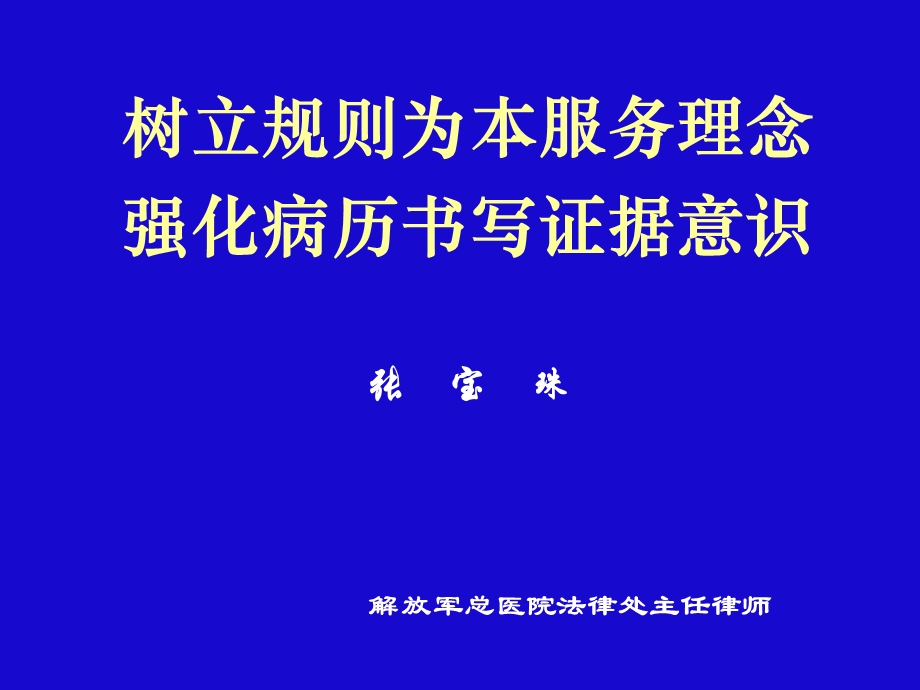 树立规则为本服务理念
强化病历书写证据意识

张 宝 珠

解放军总医院法律处主任律师